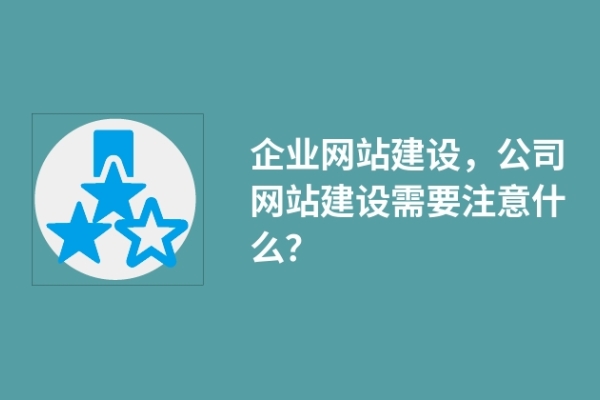 企业网站建设，公司网站建设需要注意什么?